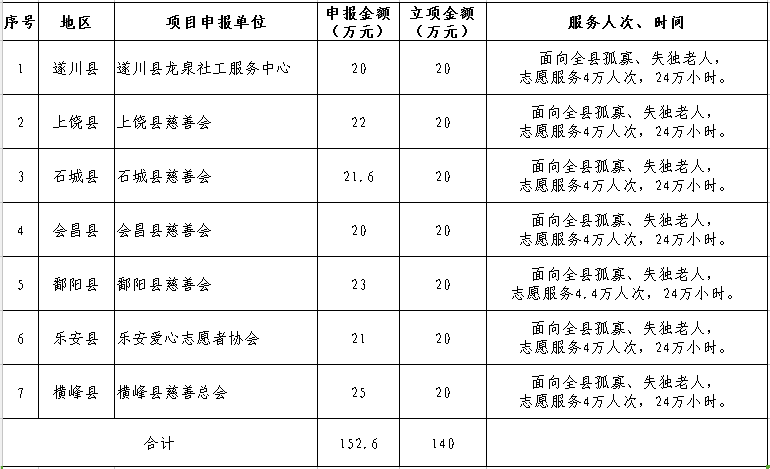 | 序号 | 地区 | 项目申报单位 | 申报金额（万元） | 立项金额（万元） | 服务人次、时间 |
|---|---|---|---|---|---|
| 1 | 遂川县 | 遂川县龙泉社工服务中心 | 20 | 20 | 面向全县孤寡、失独老人，志愿服务4万人次，24万小时。 |
| 2 | 上饶县 | 上饶县慈善会 | 22 | 20 | 面向全县孤寡、失独老人，志愿服务4万人次，24万小时。 |
| 3 | 石城县 | 石城县慈善会 | 21.6 | 20 | 面向全县孤寡、失独老人，志愿服务4万人次，24万小时。 |
| 4 | 会昌县 | 会昌县慈善会 | 20 | 20 | 面向全县孤寡、失独老人，志愿服务4万人次，24万小时。 |
| 5 | 鄱阳县 | 鄱阳县慈善会 | 23 | 20 | 面向全县孤寡、失独老人，志愿服务4.4万人次，24万小时。 |
| 6 | 乐安县 | 乐安爱心志愿者协会 | 21 | 20 | 面向全县孤寡、失独老人，志愿服务4万人次，24万小时。 |
| 7 | 横峰县 | 横峰县慈善总会 | 25 | 20 | 面向全县孤寡、失独老人，志愿服务4万人次，24万小时。 |
| 合计 | | | 152.6 | 140 | |